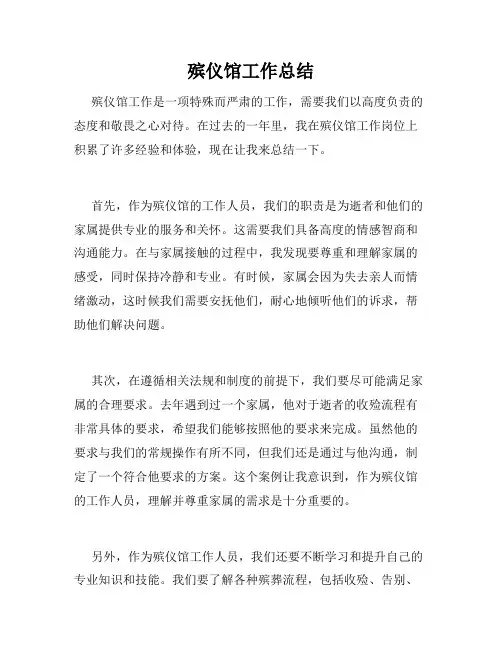 殡仪馆工作总结

殡仪馆工作是一项特殊而严肃的工作，需要我们以高度负责的态度和敬畏之心对待。在过去的一年里，我在殡仪馆工作岗位上积累了许多经验和体验，现在让我来总结一下。

首先，作为殡仪馆的工作人员，我们的职责是为逝者和他们的家属提供专业的服务和关怀。这需要我们具备高度的情感智商和沟通能力。在与家属接触的过程中，我发现要尊重和理解家属的感受，同时保持冷静和专业。有时候，家属会因为失去亲人而情绪激动，这时候我们需要安抚他们，耐心地倾听他们的诉求，帮助他们解决问题。

其次，在遵循相关法规和制度的前提下，我们要尽可能满足家属的合理要求。去年遇到过一个家属，他对于逝者的收殓流程有非常具体的要求，希望我们能够按照他的要求来完成。虽然他的要求与我们的常规操作有所不同，但我们还是通过与他沟通，制定了一个符合他要求的方案。这个案例让我意识到，作为殡仪馆的工作人员，理解并尊重家属的需求是十分重要的。

另外，作为殡仪馆工作人员，我们还要不断学习和提升自己的专业知识和技能。我们要了解各种殡葬流程，包括收殓、告别、